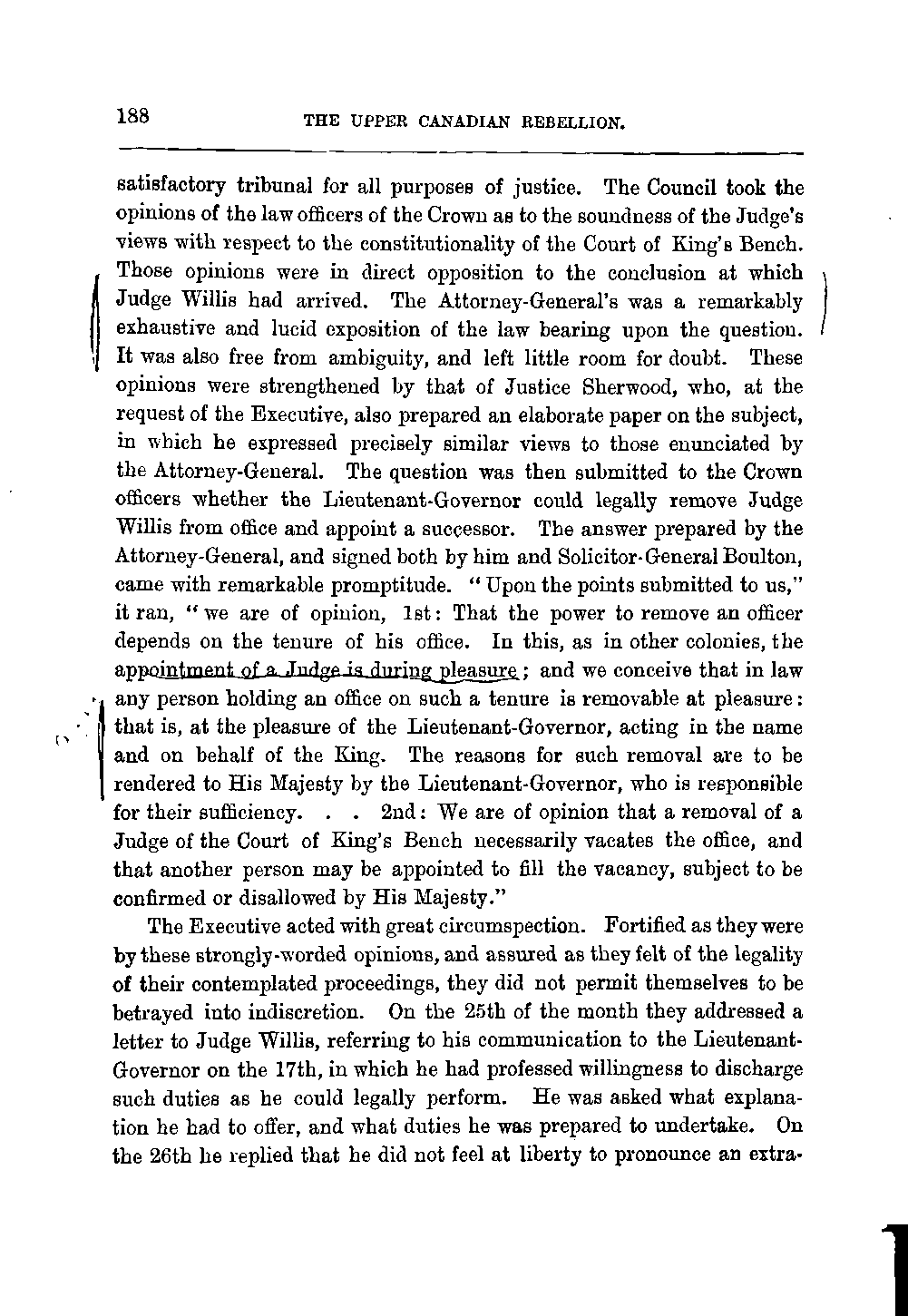 188 THE UPPER CANADIAN REBELLION.

satisfactory tribunal for all purposes of justice. The Council took the opinions of the law officers of the Crown as to the soundness of the Judge's views with respect to the constitutionality of the Court of King's Bench. Those opinions were in direct opposition to the conclusion at which Judge Willis had arrived. The Attorney-General's was a remarkably exhaustive and lucid exposition of the law bearing upon the question. It was also free from ambiguity, and left little room for doubt. These opinions were strengthened by that of Justice Sherwood, who, at the request of the Executive, also prepared an elaborate paper on the subject, in which he expressed precisely similar views to those enunciated by the Attorney-General. The question was then submitted to the Crown officers whether the Lieutenant-Governor could legally remove Judge Willis from office and appoint a successor. The answer prepared by the Attorney-General, and signed both by him and Solicitor-General Boulton, came with remarkable promptitude. "Upon the points submitted to us," it ran, "we are of opinion, 1st: That the power to remove an officer depends on the tenure of his office. In this, as in other colonies, the appointment of a Judge is during pleasure; and we conceive that in law any person holding an office on such a tenure is removable at pleasure: that is, at the pleasure of the Lieutenant-Governor, acting in the name and on behalf of the King. The reasons for such removal are to be rendered to His Majesty by the Lieutenant-Governor, who is responsible for their sufficiency. . . 2nd: We are of opinion that a removal of a Judge of the Court of King's Bench necessarily vacates the office, and that another person may be appointed to fill the vacancy, subject to be confirmed or disallowed by His Majesty."

The Executive acted with great circumspection. Fortified as they were by these strongly-worded opinions, and assured as they felt of the legality of their contemplated proceedings, they did not permit themselves to be betrayed into indiscretion. On the 25th of the month they addressed a letter to Judge Willis, referring to his communication to the Lieutenant-Governor on the 17th, in which he had professed willingness to discharge such duties as he could legally perform. He was asked what explanation he had to offer, and what duties he was prepared to undertake. On the 26th he replied that he did not feel at liberty to pronounce an extra-